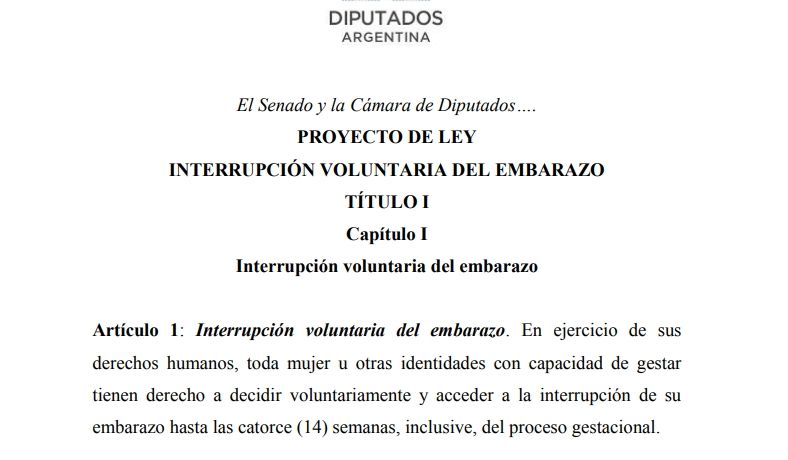 DIPUTADOS
ARGENTINA

El Senado y la Cámara de Diputados….

PROYECTO DE LEY

INTERRUPCIÓN VOLUNTARIA DEL EMBARAZO

TÍTULO I

Capítulo I

Interrupción voluntaria del embarazo

Artículo 1: Interrupción voluntaria del embarazo. En ejercicio de sus derechos humanos, toda mujer u otras identidades con capacidad de gestar tienen derecho a decidir voluntariamente y acceder a la interrupción de su embarazo hasta las catorce (14) semanas, inclusive, del proceso gestacional.